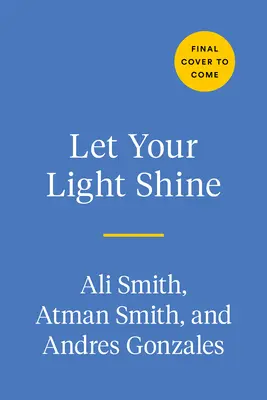 FINAL COVER TO COME

Let Your Light Shine

Ali Smith, Atman Smith, and Andres Gonzales